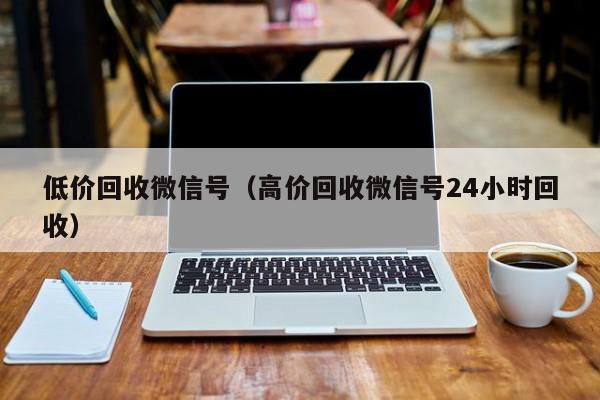 低价回收微信号（高价回收微信号24小时回收）